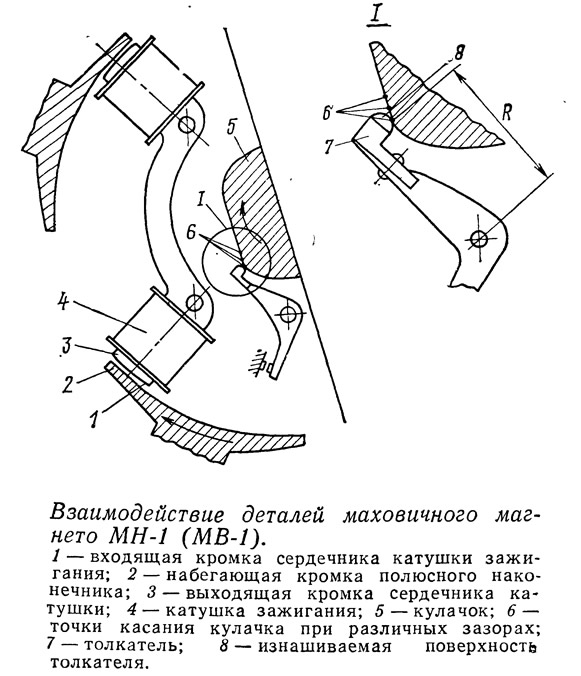 I

8

6

R

7

5

I

6

4

3

2

1

Взаимодействие деталей маховичного магнето МН-1 (МВ-1).

1 — входящая кромка сердечника катушки зажигания; 2 — набегающая кромка полюсного наконечника; 3 — выходящая кромка сердечника катушки; 4 — катушка зажигания; 5 — кулачок; 6 — точки касания кулачка при различных зазорах; 7 — толкатель; 8 — изнашиваемая поверхность толкателя.